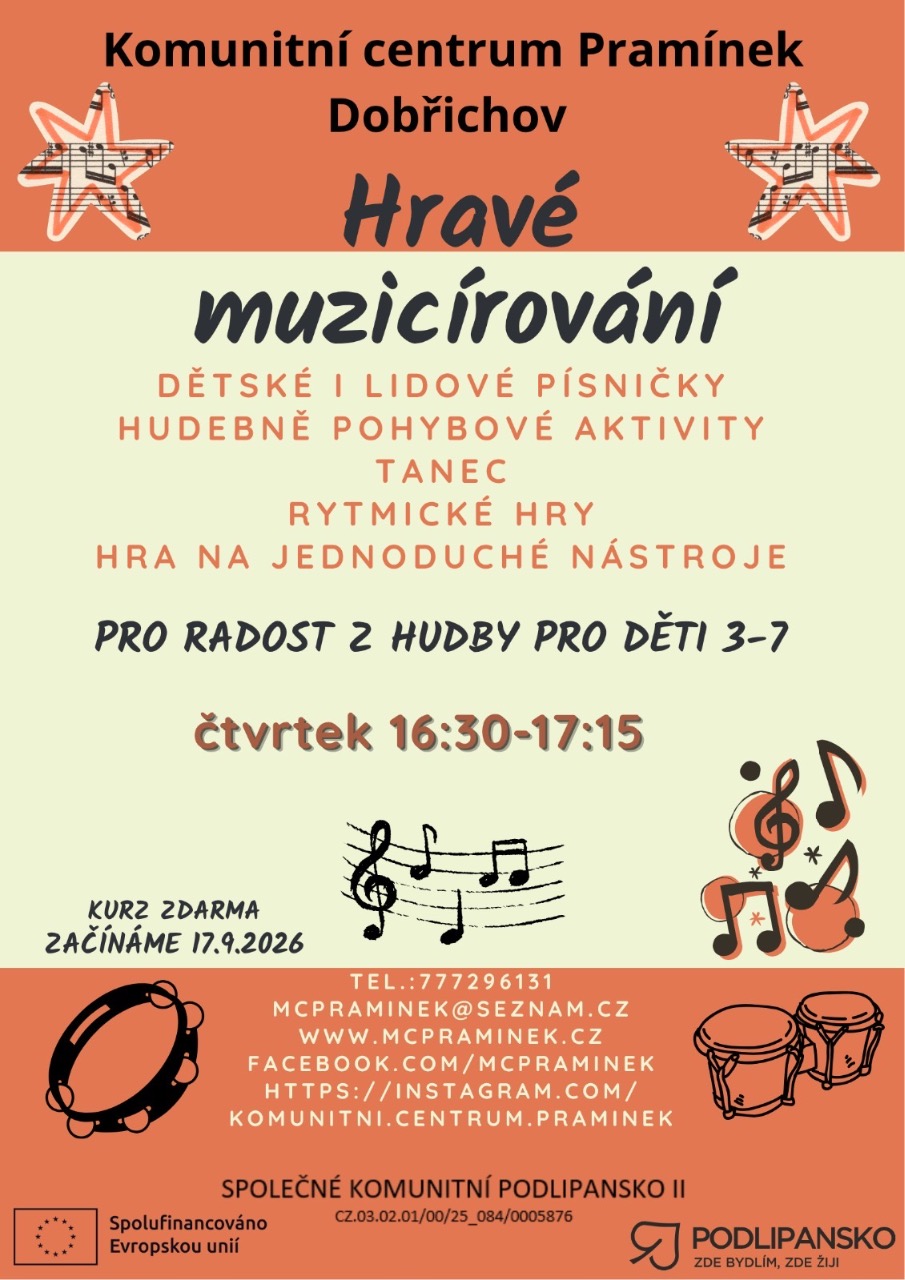 Komunitní centrum Pramínek Dobřichov

Hravé muzicírování

DĚTSKÉ I LIDOVÉ PÍSNIČKY
HUDEBNĚ POHYBOVÉ AKTIVITY
TANEC
RYTMICKÉ HRY
HRA NA JEDNODUCHÉ NÁSTROJE

PRO RADOST Z HUDBY PRO DĚTI 3-7

čtvrtek 16:30-17:15

KURZ ZDARMA
ZAČÍNÁME 17.9.2026

TEL.:777296131
MCPRAMINEK@SEZNAM.CZ
WWW.MCPRAMINEK.CZ
FACEBOOK.COM/MCPRAMINEK
HTTPS://INSTAGRAM.COM/
KOMUNITNI.CENTRUM.PRAMINEK

SPOLEČNÉ KOMUNITNÍ PODLIPANSKO II
CZ.03.02.01/00/25_084/0005876

Spolufinancováno
Evropskou unií

PODLIPANSKO
ZDE BYDLÍM, ZDE ŽIJI